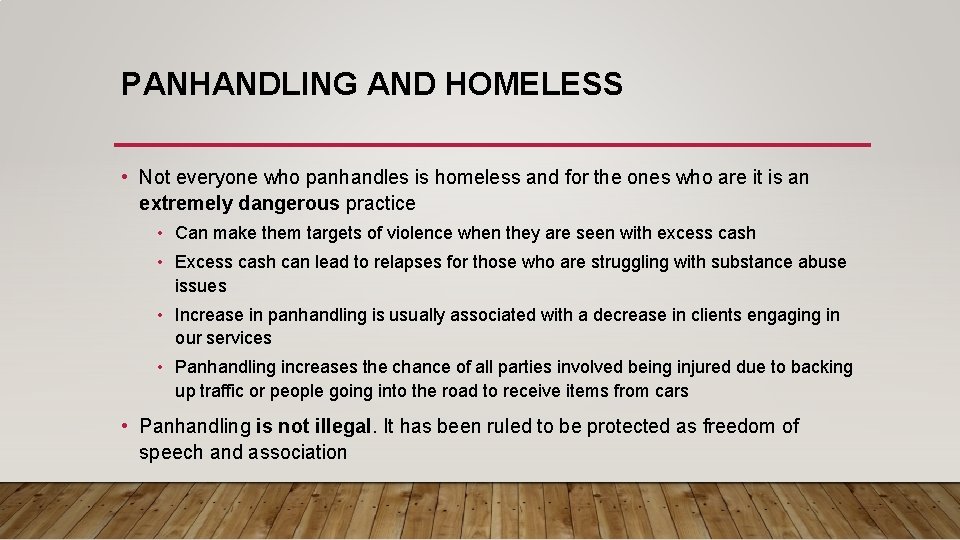 PANHANDLING AND HOMELESS

• Not everyone who panhandles is homeless and for the ones who are it is an extremely dangerous practice

• Can make them targets of violence when they are seen with excess cash

• Excess cash can lead to relapses for those who are struggling with substance abuse issues

• Increase in panhandling is usually associated with a decrease in clients engaging in our services

• Panhandling increases the chance of all parties involved being injured due to backing up traffic or people going into the road to receive items from cars

• Panhandling is not illegal. It has been ruled to be protected as freedom of speech and association